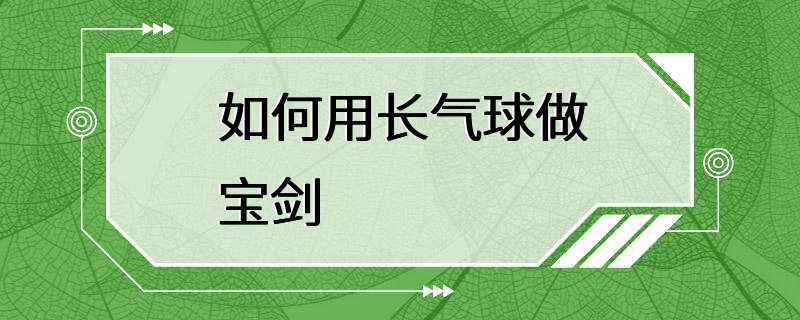 如何用长气球做宝剑